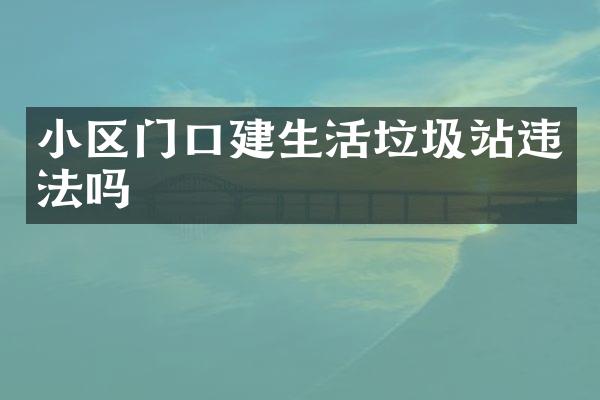 小区门口建生活垃圾站违法吗